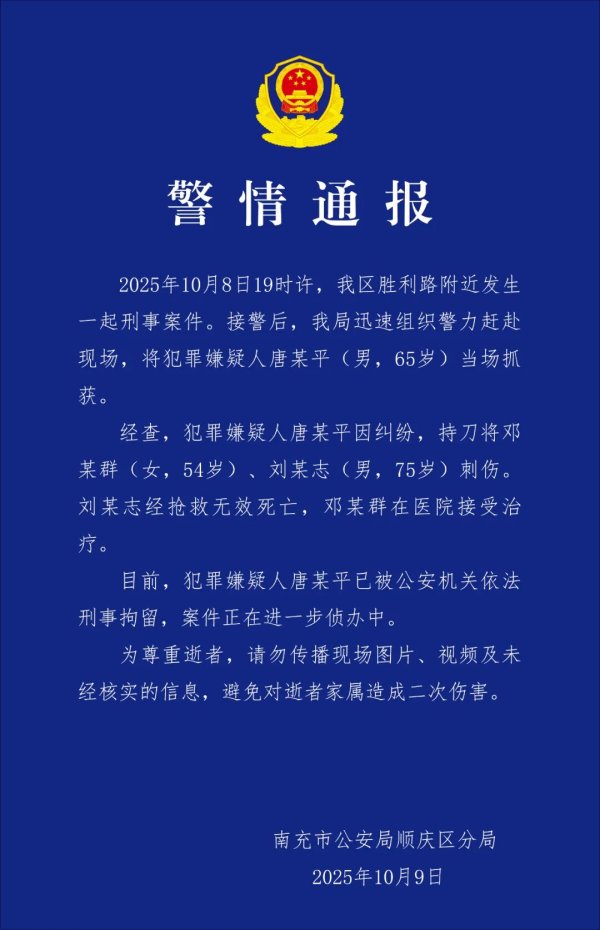 警情通报

2025年10月8日19时许，我区胜利路附近发生一起刑事案件。接警后，我局迅速组织警力赶赴现场，将犯罪嫌疑人唐某平（男，65岁）当场抓获。

经查，犯罪嫌疑人唐某平因纠纷，持刀将邓某群（女，54岁）、刘某志（男，75岁）刺伤。刘某志经抢救无效死亡，邓某群在医院接受治疗。

目前，犯罪嫌疑人唐某平已被公安机关依法刑事拘留，案件正在进一步侦办中。

为尊重逝者，请勿传播现场图片、视频及未经核实的信息，避免对逝者家属造成二次伤害。

南充市公安局顺庆区分局
2025年10月9日